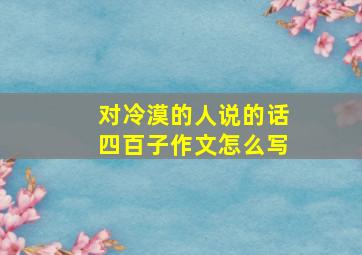 对冷漠的人说的话
四百子作文怎么写